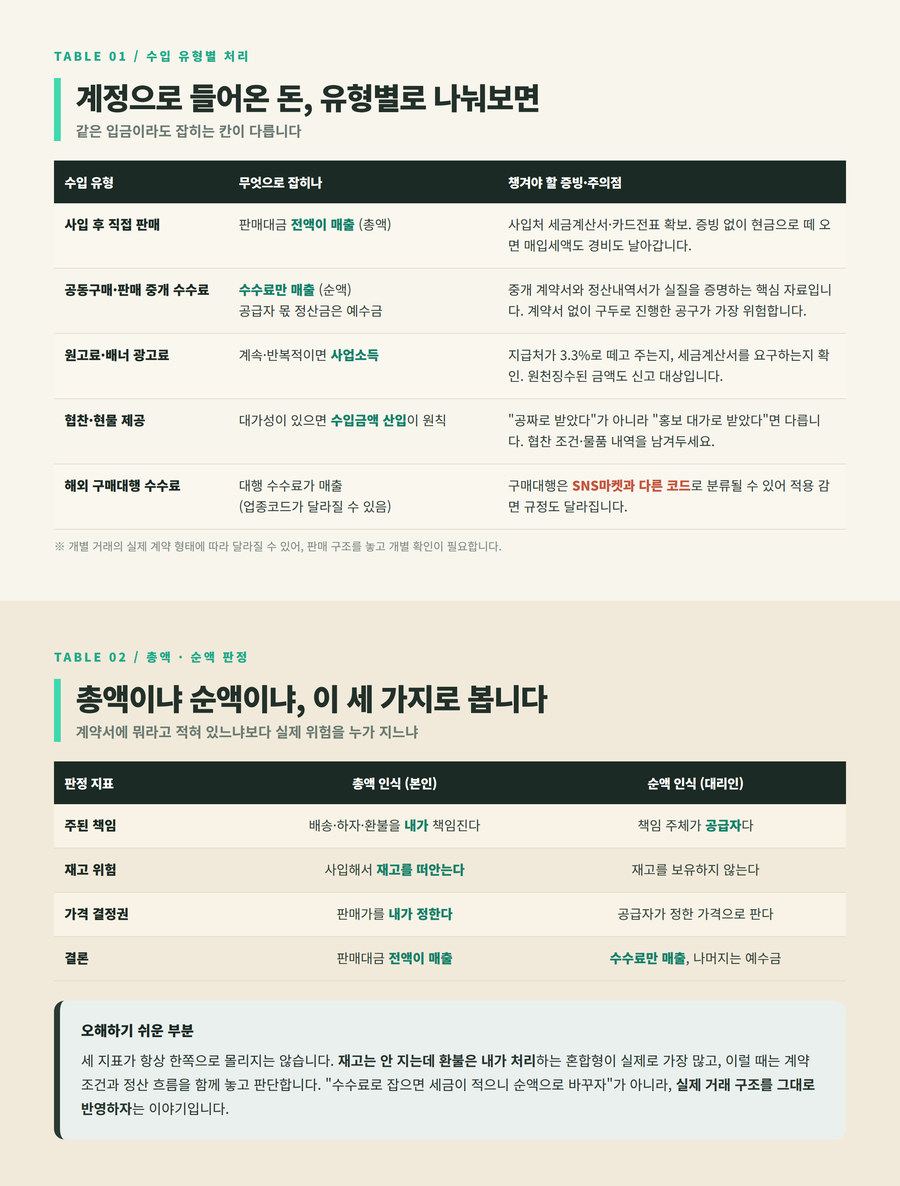 TABLE 01 / 수입 유형별 처리

계정으로 들어온 돈, 유형별로 나눠보면

같은 입금이라도 잡히는 칸이 다릅니다

| 수입 유형 | 무엇으로 잡히나 | 챙겨야 할 증빙·주의점 |
|---|---|---|
| 사입 후 직접 판매 | 판매대금 전액이 매출 (총액) | 사입처 세금계산서·카드전표 확보. 증빙 없이 현금으로 떼 오면 매입세액도 경비도 날아갑니다. |
| 공동구매·판매 중개 수수료 | 수수료만 매출 (순액) 공급자 몫 정산금은 예수금 | 중개 계약서와 정산내역서가 실질을 증명하는 핵심 자료입니다. 계약서 없이 구두로 진행한 공구가 가장 위험합니다. |
| 원고료·배너 광고료 | 계속·반복적이면 사업소득 | 지급처가 3.3%로 떼고 주는지, 세금계산서를 요구하는지 확인. 원천징수된 금액도 신고 대상입니다. |
| 협찬·현물 제공 | 대가성이 있으면 수입금액 산입이 원칙 | "공짜로 받았다"가 아니라 "홍보 대가로 받았다"면 다릅니다. 협찬 조건·물품 내역을 남겨두세요. |
| 해외 구매대행 수수료 | 대행 수수료가 매출 (업종코드가 달라질 수 있음) | 구매대행은 SNS마켓과 다른 코드로 분류될 수 있어 적용 감면 규정도 달라집니다. |

※ 개별 거래의 실제 계약 형태에 따라 달라질 수 있어, 판매 구조를 놓고 개별 확인이 필요합니다.

TABLE 02 / 총액 · 순액 판정

총액이냐 순액이냐, 이 세 가지로 봅니다

계약서에 뭐라고 적혀 있느냐보다 실제 위험을 누가 지느냐

| 판정 지표 | 총액 인식 (본인) | 순액 인식 (대리인) |
|---|---|---|
| 주된 책임 | 배송·하자·환불을 내가 책임진다 | 책임 주체가 공급자다 |
| 재고 위험 | 사입해서 재고를 떠안는다 | 재고를 보유하지 않는다 |
| 가격 결정권 | 판매가를 내가 정한다 | 공급자가 정한 가격으로 판다 |
| 결론 | 판매대금 전액이 매출 | 수수료만 매출, 나머지는 예수금 |

오해하기 쉬운 부분

세 지표가 항상 한쪽으로 몰리지는 않습니다. 재고는 안 지는데 환불은 내가 처리하는 혼합형이 실제로 가장 많고, 이럴 때는 계약 조건과 정산 흐름을 함께 놓고 판단합니다. "수수료로 잡으면 세금이 적으니 순액으로 바꾸자"가 아니라, 실제 거래 구조를 그대로 반영하자는 이야기입니다.